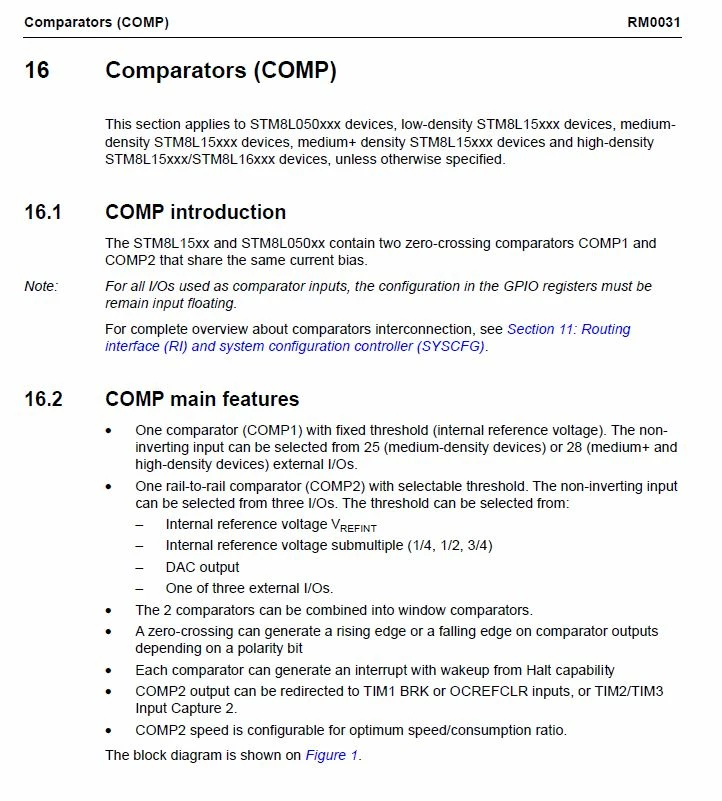 Comparators (COMP) RM0031

16 Comparators (COMP)

This section applies to STM8L050xxx devices, low-density STM8L15xxx devices, medium-density STM8L15xxx devices, medium+ density STM8L15xxx devices and high-density STM8L15xxx/STM8L16xxx devices, unless otherwise specified.

16.1 COMP introduction

The STM8L15xx and STM8L050xx contain two zero-crossing comparators COMP1 and COMP2 that share the same current bias.

Note: For all I/Os used as comparator inputs, the configuration in the GPIO registers must be remain input floating.

For complete overview about comparators interconnection, see Section 11: Routing interface (RI) and system configuration controller (SYSCFG).

16.2 COMP main features

• One comparator (COMP1) with fixed threshold (internal reference voltage). The non-inverting input can be selected from 25 (medium-density devices) or 28 (medium+ and high-density devices) external I/Os.
• One rail-to-rail comparator (COMP2) with selectable threshold. The non-inverting input can be selected from three I/Os. The threshold can be selected from:
– Internal reference voltage $V_{REFINT}$
– Internal reference voltage submultiple (1/4, 1/2, 3/4)
– DAC output
– One of three external I/Os.
• The 2 comparators can be combined into window comparators.
• A zero-crossing can generate a rising edge or a falling edge on comparator outputs depending on a polarity bit
• Each comparator can generate an interrupt with wakeup from Halt capability
• COMP2 output can be redirected to TIM1 BRK or OCREFCLR inputs, or TIM2/TIM3 Input Capture 2.
• COMP2 speed is configurable for optimum speed/consumption ratio.

The block diagram is shown on Figure 1.